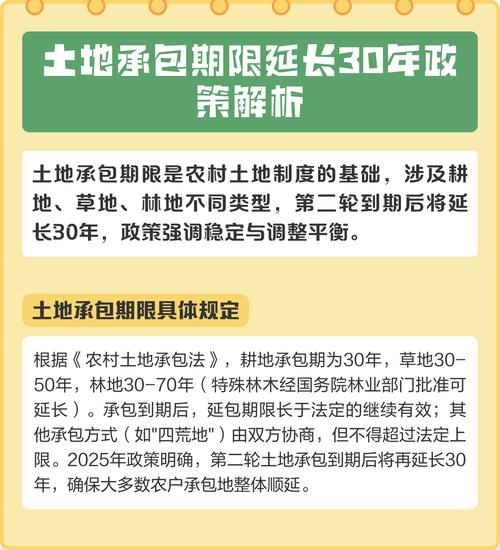 土地承包期限延长30年政策解析

土地承包期限是农村土地制度的基础，涉及耕地、草地、林地不同类型，第二轮到期后将延长30年，政策强调稳定与调整平衡。

土地承包期限具体规定

根据《农村土地承包法》，耕地承包期为30年，草地30-50年，林地30-70年（特殊林木经国务院林业部门批准可延长）。承包到期后，延包期限长于法定的继续有效；其他承包方式（如"四荒地"）由双方协商，但不得超过法定上限。2025年政策明确，第二轮土地承包到期后将再延长30年，确保大多数农户承包地整体顺延。